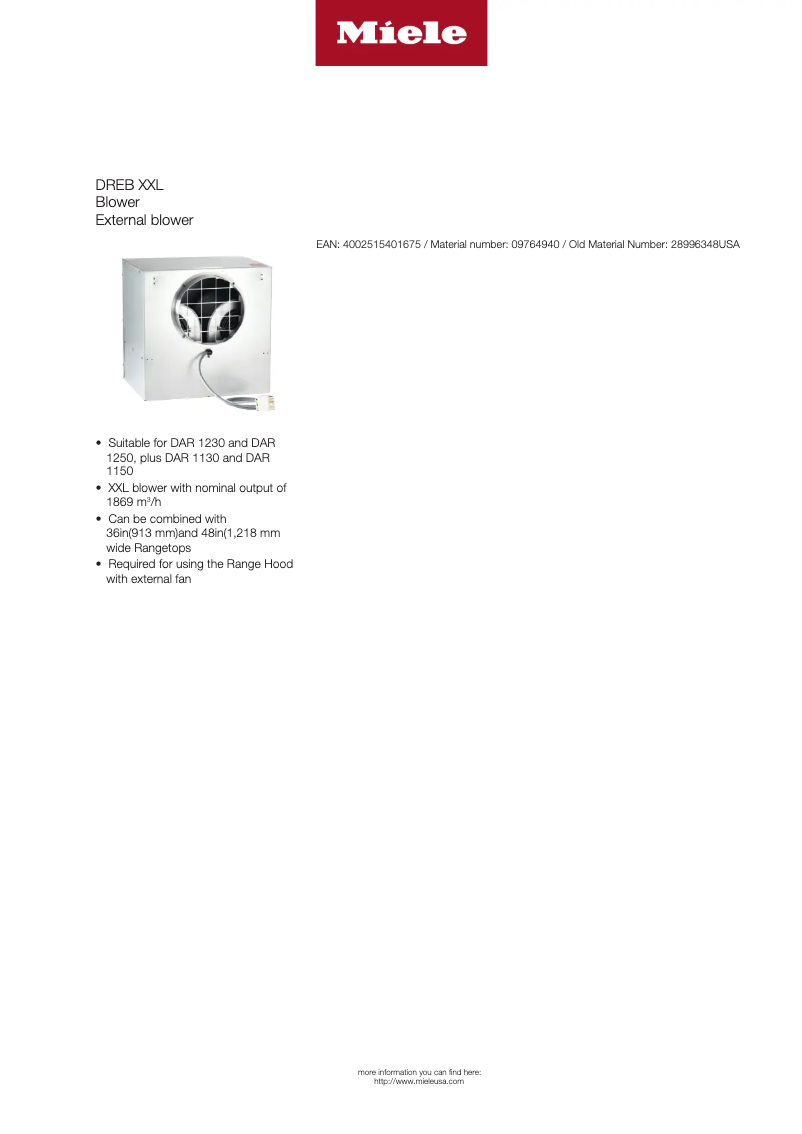 Miele

DREB XXL
Blower
External blower

EAN: 4002515401675 / Material number: 09764940 / Old Material Number: 28996348USA

• Suitable for DAR 1230 and DAR 1250, plus DAR 1130 and DAR 1150
• XXL blower with nominal output of 1869 m³/h
• Can be combined with 36in(913 mm)and 48in(1,218 mm wide Rangetops
• Required for using the Range Hood with external fan

more information you can find here:
http://www.mieleusa.com